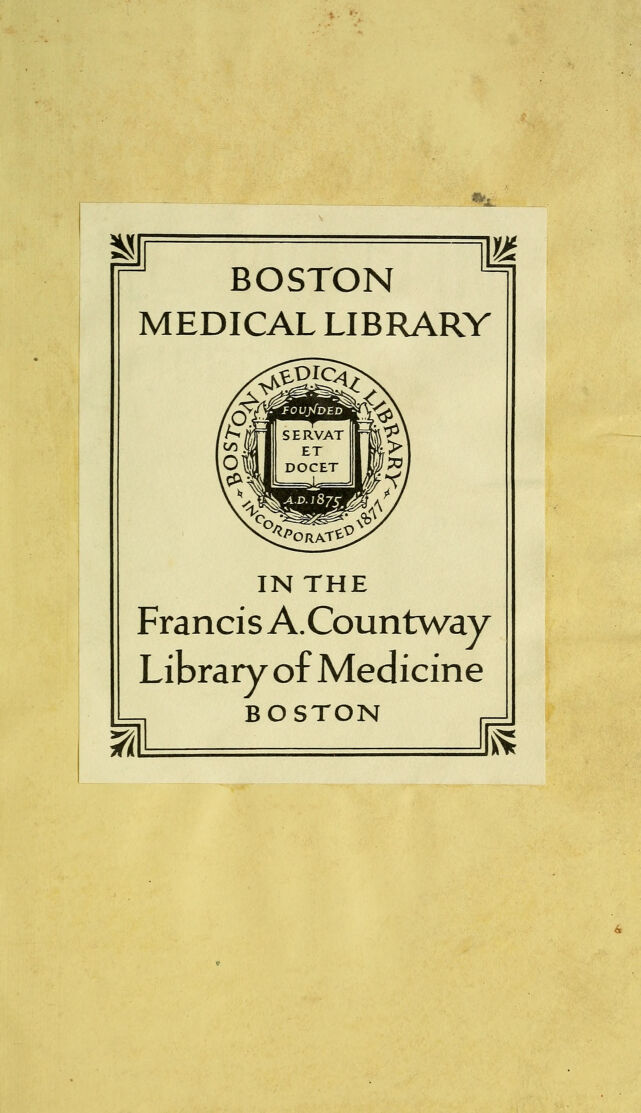 BOSTON
MEDICAL LIBRARY

BOSTON MEDICAL LIBRARY
FOUNDED
SERVAT ET DOCET
A.D. 1875
INCORPORATED 1877

IN THE
Francis A. Countway
Library of Medicine
BOSTON